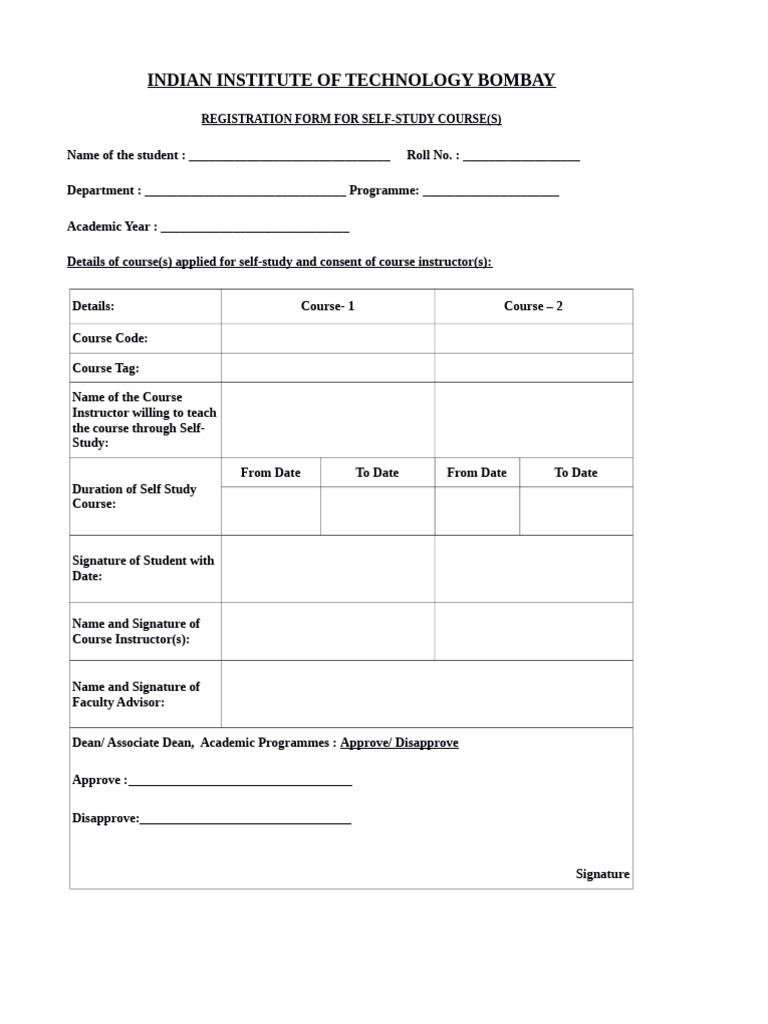 INDIAN INSTITUTE OF TECHNOLOGY BOMBAY

REGISTRATION FORM FOR SELF-STUDY COURSE(S)

Name of the student : ____ Roll No. : ____

Department : ____ Programme: ____

Academic Year : ____

Details of course(s) applied for self-study and consent of course instructor(s):

| Details: | Course- 1 | | Course – 2 | |
|---|---|---|---|---|
| Course Code: | | | | |
| Course Tag: | | | | |
| Name of the Course Instructor willing to teach the course through Self-Study: | | | | |
| Duration of Self Study Course: | From Date | To Date | From Date | To Date |
| | | | | |
| Signature of Student with Date: | | | | |
| Name and Signature of Course Instructor(s): | | | | |
| Name and Signature of Faculty Advisor: | | | | |

Dean/ Associate Dean, Academic Programmes : Approve/ Disapprove

Approve :____

Disapprove:____

Signature